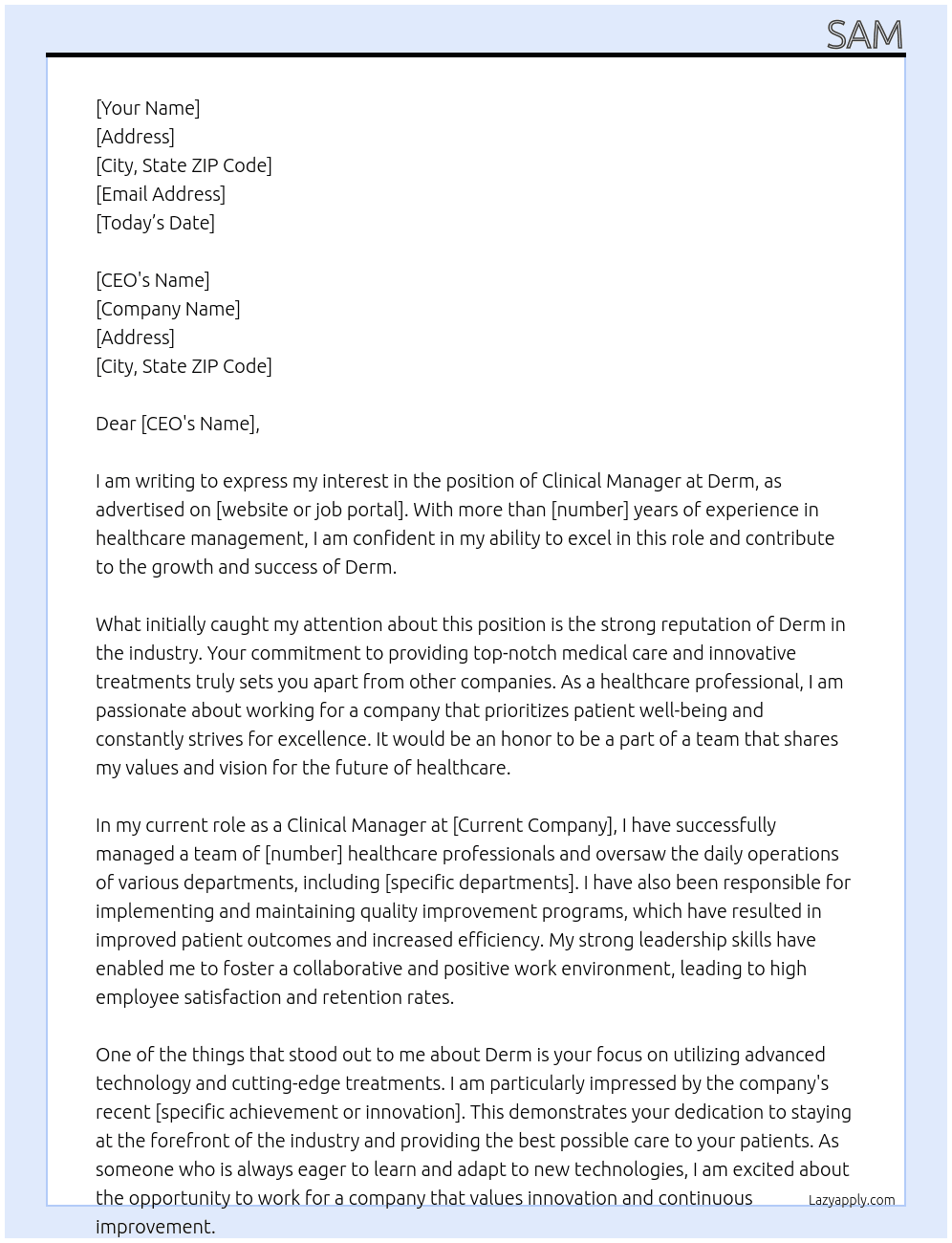 SAM

[Your Name]
[Address]
[City, State ZIP Code]
[Email Address]
[Today's Date]

[CEO's Name]
[Company Name]
[Address]
[City, State ZIP Code]

Dear [CEO's Name],

I am writing to express my interest in the position of Clinical Manager at Derm, as advertised on [website or job portal]. With more than [number] years of experience in healthcare management, I am confident in my ability to excel in this role and contribute to the growth and success of Derm.

What initially caught my attention about this position is the strong reputation of Derm in the industry. Your commitment to providing top-notch medical care and innovative treatments truly sets you apart from other companies. As a healthcare professional, I am passionate about working for a company that prioritizes patient well-being and constantly strives for excellence. It would be an honor to be a part of a team that shares my values and vision for the future of healthcare.

In my current role as a Clinical Manager at [Current Company], I have successfully managed a team of [number] healthcare professionals and oversaw the daily operations of various departments, including [specific departments]. I have also been responsible for implementing and maintaining quality improvement programs, which have resulted in improved patient outcomes and increased efficiency. My strong leadership skills have enabled me to foster a collaborative and positive work environment, leading to high employee satisfaction and retention rates.

One of the things that stood out to me about Derm is your focus on utilizing advanced technology and cutting-edge treatments. I am particularly impressed by the company's recent [specific achievement or innovation]. This demonstrates your dedication to staying at the forefront of the industry and providing the best possible care to your patients. As someone who is always eager to learn and adapt to new technologies, I am excited about the opportunity to work for a company that values innovation and continuous improvement.

Lazyapply.com